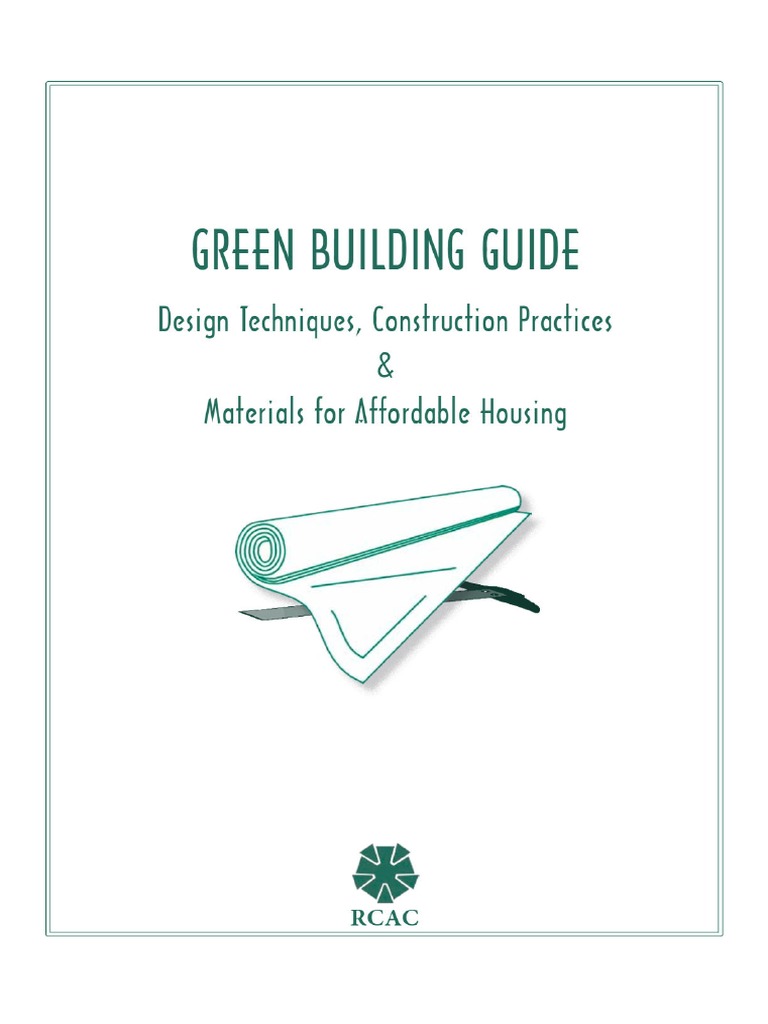 GREEN BUILDING GUIDE

Design Techniques, Construction Practices
&
Materials for Affordable Housing

RCAC